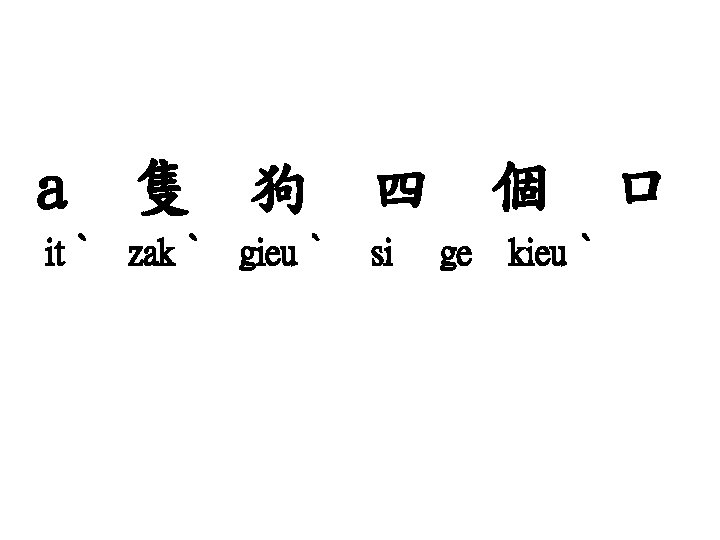 a 隻 狗 四 個 口
it` zak` gieu` si ge kieu`